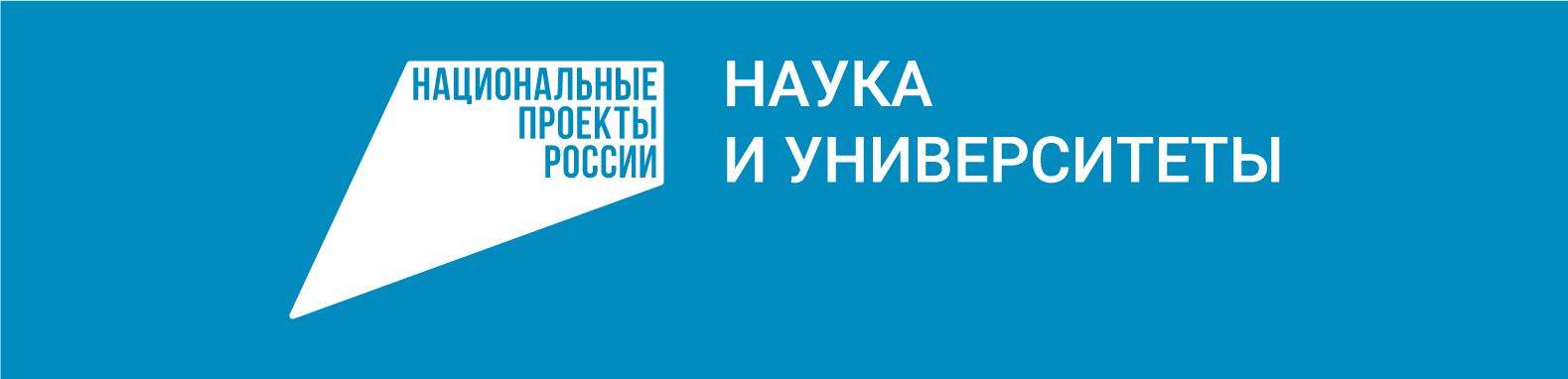 НАЦИОНАЛЬНЫЕ
ПРОЕКТЫ
РОССИИ

НАУКА
И УНИВЕРСИТЕТЫ